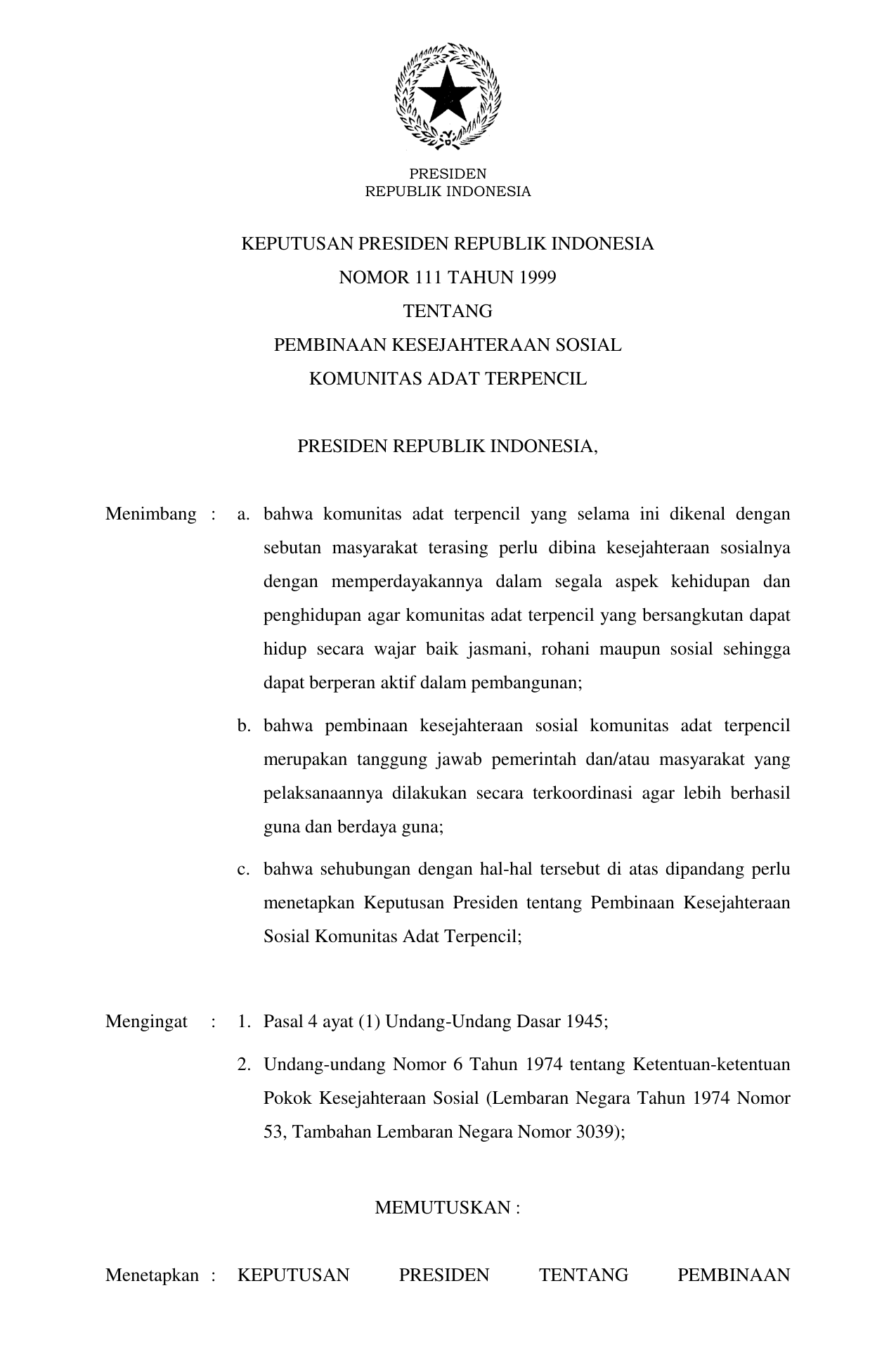 PRESIDEN
REPUBLIK INDONESIA

KEPUTUSAN PRESIDEN REPUBLIK INDONESIA
NOMOR 111 TAHUN 1999
TENTANG
PEMBINAAN KESEJAHTERAAN SOSIAL
KOMUNITAS ADAT TERPENCIL

PRESIDEN REPUBLIK INDONESIA,

Menimbang : a. bahwa komunitas adat terpencil yang selama ini dikenal dengan sebutan masyarakat terasing perlu dibina kesejahteraan sosialnya dengan memperdayakannya dalam segala aspek kehidupan dan penghidupan agar komunitas adat terpencil yang bersangkutan dapat hidup secara wajar baik jasmani, rohani maupun sosial sehingga dapat berperan aktif dalam pembangunan;

b. bahwa pembinaan kesejahteraan sosial komunitas adat terpencil merupakan tanggung jawab pemerintah dan/atau masyarakat yang pelaksanaannya dilakukan secara terkoordinasi agar lebih berhasil guna dan berdaya guna;

c. bahwa sehubungan dengan hal-hal tersebut di atas dipandang perlu menetapkan Keputusan Presiden tentang Pembinaan Kesejahteraan Sosial Komunitas Adat Terpencil;

Mengingat : 1. Pasal 4 ayat (1) Undang-Undang Dasar 1945;

2. Undang-undang Nomor 6 Tahun 1974 tentang Ketentuan-ketentuan Pokok Kesejahteraan Sosial (Lembaran Negara Tahun 1974 Nomor 53, Tambahan Lembaran Negara Nomor 3039);

MEMUTUSKAN :

Menetapkan : KEPUTUSAN PRESIDEN TENTANG PEMBINAAN